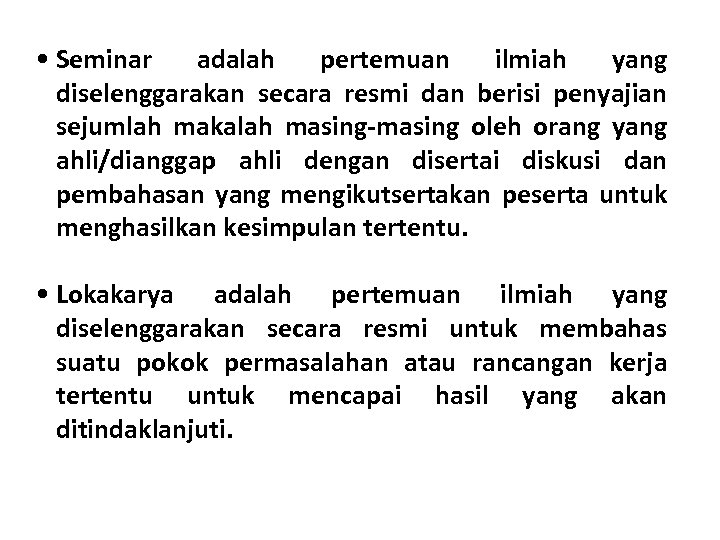 • Seminar adalah pertemuan ilmiah yang diselenggarakan secara resmi dan berisi penyajian sejumlah makalah masing-masing oleh orang yang ahli/dianggap ahli dengan disertai diskusi dan pembahasan yang mengikutsertakan peserta untuk menghasilkan kesimpulan tertentu.

• Lokakarya adalah pertemuan ilmiah yang diselenggarakan secara resmi untuk membahas suatu pokok permasalahan atau rancangan kerja tertentu untuk mencapai hasil yang akan ditindaklanjuti.